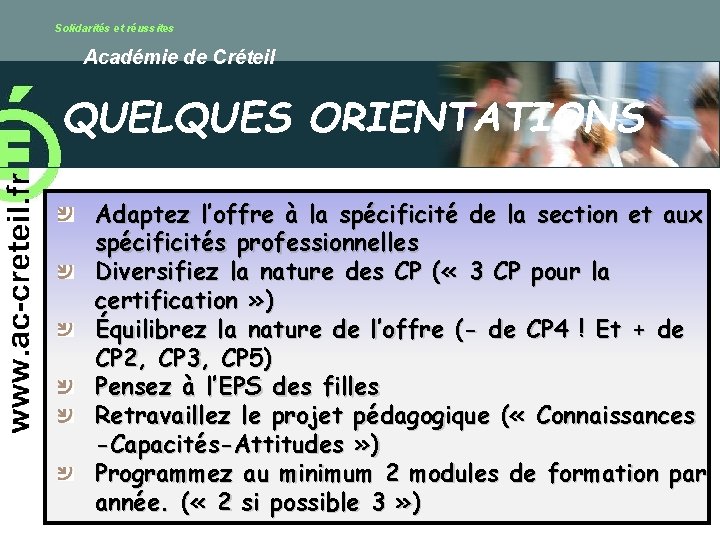 Solidarités et réussites

Académie de Créteil

www.ac-creteil.fr

QUELQUES ORIENTATIONS

Adaptez l'offre à la spécificité de la section et aux spécificités professionnelles

Diversifiez la nature des CP (« 3 CP pour la certification »)

Équilibrez la nature de l'offre (- de CP4 ! Et + de CP2, CP3, CP5)

Pensez à l'EPS des filles

Retravaillez le projet pédagogique (« Connaissances -Capacités-Attitudes »)

Programmez au minimum 2 modules de formation par année. (« 2 si possible 3 »)